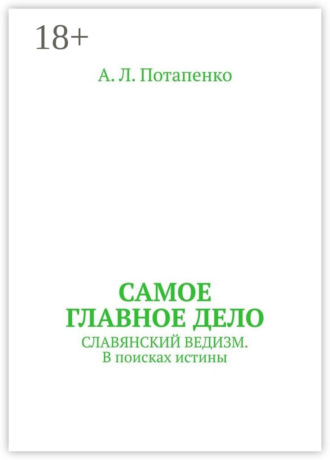 18+

А. Л. Потапенко

САМОЕ ГЛАВНОЕ ДЕЛО

СЛАВЯНСКИЙ ВЕДИЗМ. В поисках истины